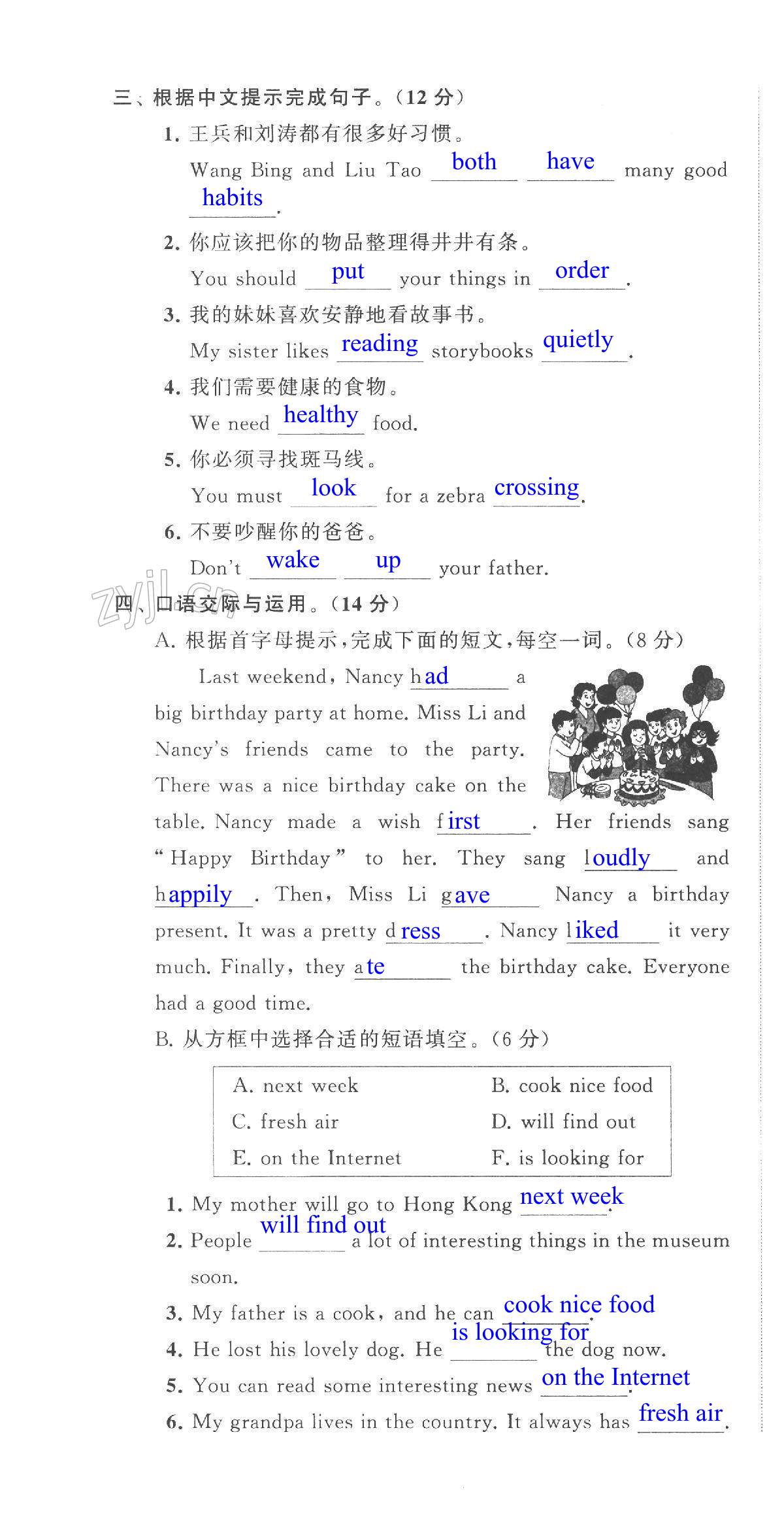 三、根据中文提示完成句子。(12 分)

1. 王兵和刘涛都有很多好习惯。
Wang Bing and Liu Tao both have many good habits.

2. 你应该把你的物品整理得井井有条。
You should put your things in order.

3. 我的妹妹喜欢安静地看故事书。
My sister likes reading storybooks quietly.

4. 我们需要健康的食物。
We need healthy food.

5. 你必须寻找斑马线。
You must look for a zebra crossing.

6. 不要吵醒你的爸爸。
Don't wake up your father.

zyjl.cn

四、口语交际与运用。(14 分)

A. 根据首字母提示,完成下面的短文,每空一词。(8 分)

Last weekend, Nancy had a big birthday party at home. Miss Li and Nancy's friends came to the party. There was a nice birthday cake on the table. Nancy made a wish first. Her friends sang "Happy Birthday" to her. They sang loudly and happily. Then, Miss Li gave Nancy a birthday present. It was a pretty dress. Nancy liked it very much. Finally, they ate the birthday cake. Everyone had a good time.

B. 从方框中选择合适的短语填空。(6 分)

A. next week
B. cook nice food
C. fresh air
D. will find out
E. on the Internet
F. is looking for

1. My mother will go to Hong Kong next week.
2. People will find out a lot of interesting things in the museum soon.
3. My father is a cook, and he can cook nice food.
4. He lost his lovely dog. He is looking for the dog now.
5. You can read some interesting news on the Internet.
6. My grandpa lives in the country. It always has fresh air.